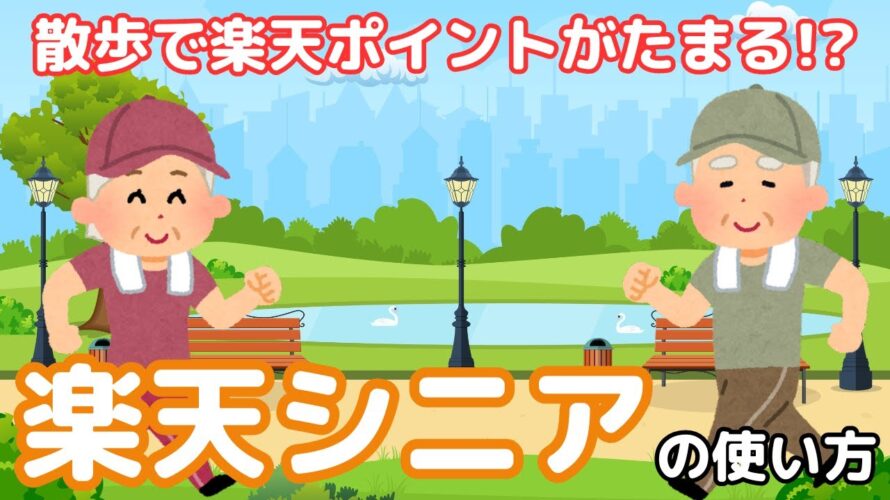 散歩で楽天ポイントがたまる!?

楽天シニア

の使い方